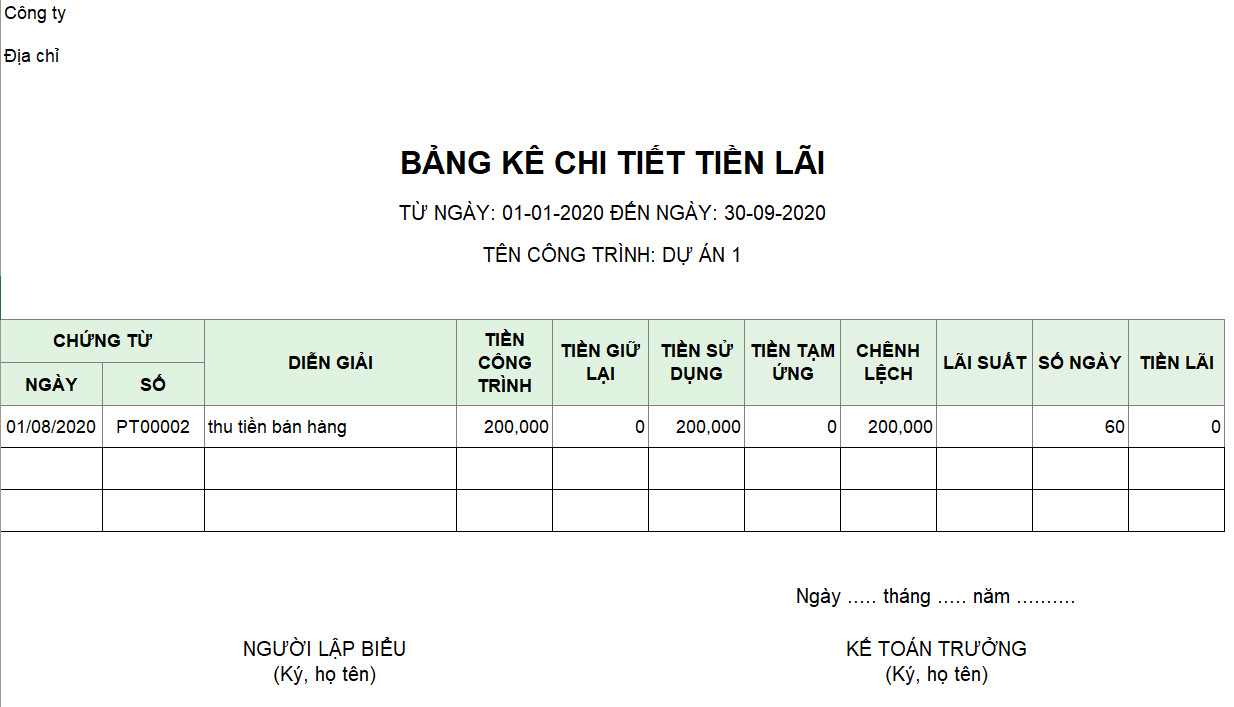 Công ty

Địa chỉ

BẢNG KÊ CHI TIẾT TIỀN LÃI

TỪ NGÀY: 01-01-2020 ĐẾN NGÀY: 30-09-2020

TÊN CÔNG TRÌNH: DỰ ÁN 1

| CHỨNG TỪ NGÀY | CHỨNG TỪ SỐ | DIỄN GIẢI | TIỀN CÔNG TRÌNH | TIỀN GIỮ LẠI | TIỀN SỬ DỤNG | TIỀN TẠM ỨNG | CHÊNH LỆCH | LÃI SUẤT | SỐ NGÀY | TIỀN LÃI |
|---|---|---|---|---|---|---|---|---|---|---|
| 01/08/2020 | PT00002 | thu tiền bán hàng | 200,000 | 0 | 200,000 | 0 | 200,000 | | 60 | 0 |
| | | | | | | | | | | |
| | | | | | | | | | | |

Ngày ..... tháng ..... năm ..........

NGƯỜI LẬP BIỂU
(Ký, họ tên)

KẾ TOÁN TRƯỞNG
(Ký, họ tên)